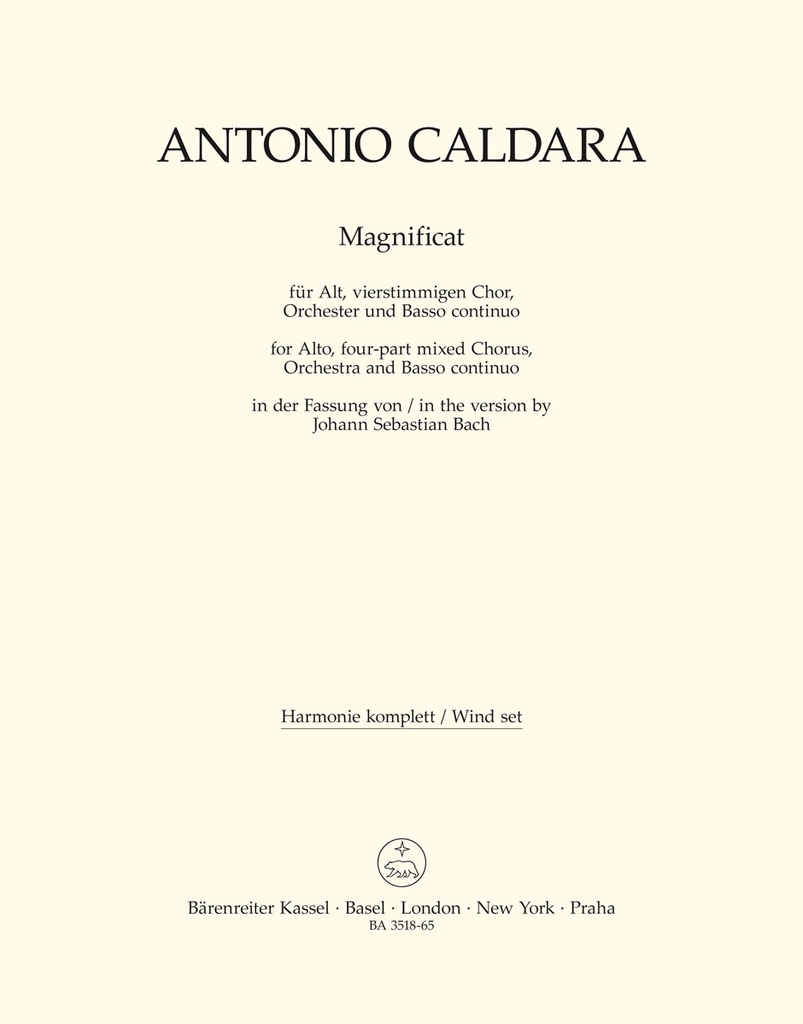 ANTONIO CALDARA

Magnificat

für Alt, vierstimmigen Chor, Orchester und Basso continuo

for Alto, four-part mixed Chorus, Orchestra and Basso continuo

in der Fassung von / in the version by Johann Sebastian Bach

Harmonie komplett / Wind set

Bärenreiter Kassel · Basel · London · New York · Praha
BA 3518-65